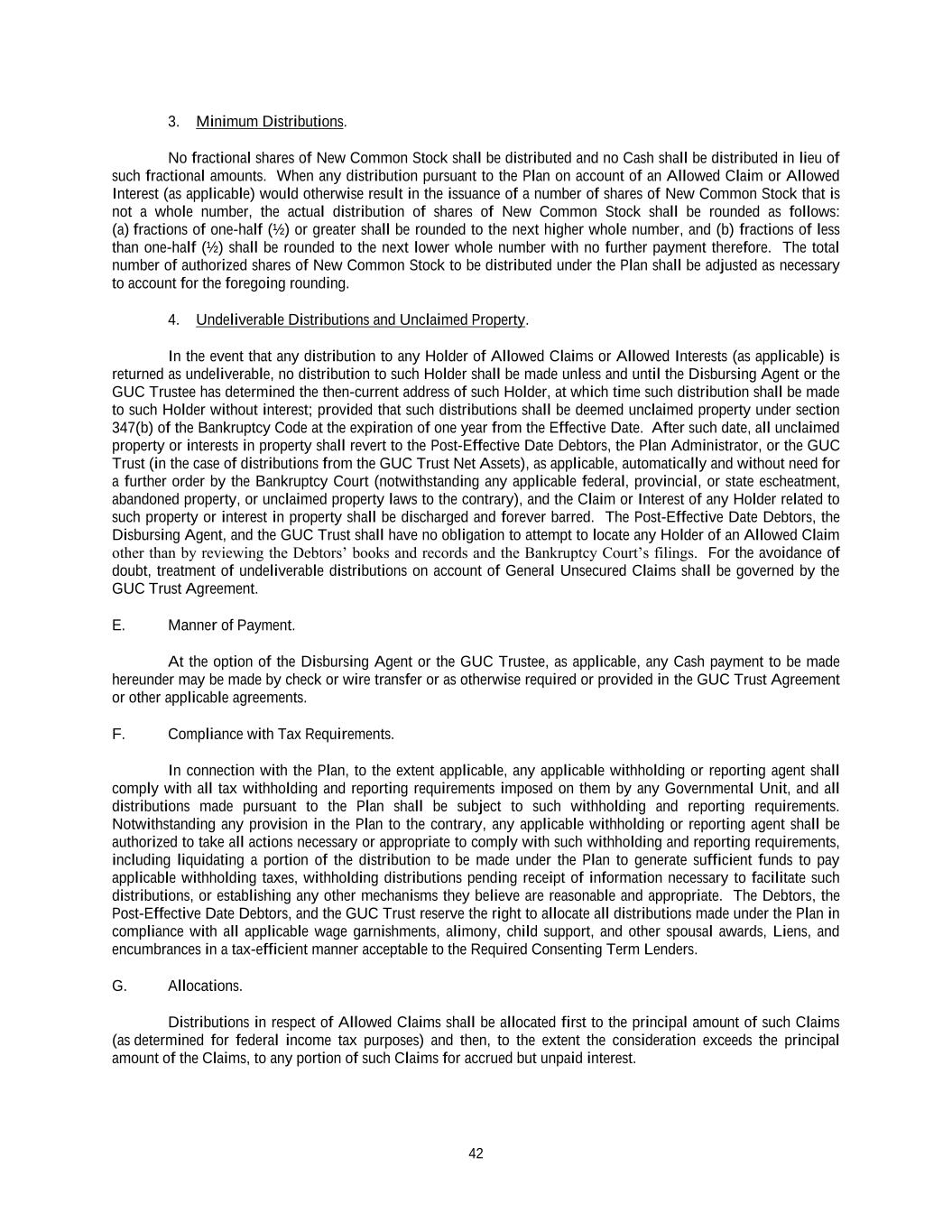 3. Minimum Distributions.

No fractional shares of New Common Stock shall be distributed and no Cash shall be distributed in lieu of such fractional amounts. When any distribution pursuant to the Plan on account of an Allowed Claim or Allowed Interest (as applicable) would otherwise result in the issuance of a number of shares of New Common Stock that is not a whole number, the actual distribution of shares of New Common Stock shall be rounded as follows: (a) fractions of one-half (½) or greater shall be rounded to the next higher whole number, and (b) fractions of less than one-half (½) shall be rounded to the next lower whole number with no further payment therefore. The total number of authorized shares of New Common Stock to be distributed under the Plan shall be adjusted as necessary to account for the foregoing rounding.

4. Undeliverable Distributions and Unclaimed Property.

In the event that any distribution to any Holder of Allowed Claims or Allowed Interests (as applicable) is returned as undeliverable, no distribution to such Holder shall be made unless and until the Disbursing Agent or the GUC Trustee has determined the then-current address of such Holder, at which time such distribution shall be made to such Holder without interest; provided that such distributions shall be deemed unclaimed property under section 347(b) of the Bankruptcy Code at the expiration of one year from the Effective Date. After such date, all unclaimed property or interests in property shall revert to the Post-Effective Date Debtors, the Plan Administrator, or the GUC Trust (in the case of distributions from the GUC Trust Net Assets), as applicable, automatically and without need for a further order by the Bankruptcy Court (notwithstanding any applicable federal, provincial, or state escheatment, abandoned property, or unclaimed property laws to the contrary), and the Claim or Interest of any Holder related to such property or interest in property shall be discharged and forever barred. The Post-Effective Date Debtors, the Disbursing Agent, and the GUC Trust shall have no obligation to attempt to locate any Holder of an Allowed Claim other than by reviewing the Debtors' books and records and the Bankruptcy Court's filings. For the avoidance of doubt, treatment of undeliverable distributions on account of General Unsecured Claims shall be governed by the GUC Trust Agreement.

E. Manner of Payment.

At the option of the Disbursing Agent or the GUC Trustee, as applicable, any Cash payment to be made hereunder may be made by check or wire transfer or as otherwise required or provided in the GUC Trust Agreement or other applicable agreements.

F. Compliance with Tax Requirements.

In connection with the Plan, to the extent applicable, any applicable withholding or reporting agent shall comply with all tax withholding and reporting requirements imposed on them by any Governmental Unit, and all distributions made pursuant to the Plan shall be subject to such withholding and reporting requirements. Notwithstanding any provision in the Plan to the contrary, any applicable withholding or reporting agent shall be authorized to take all actions necessary or appropriate to comply with such withholding and reporting requirements, including liquidating a portion of the distribution to be made under the Plan to generate sufficient funds to pay applicable withholding taxes, withholding distributions pending receipt of information necessary to facilitate such distributions, or establishing any other mechanisms they believe are reasonable and appropriate. The Debtors, the Post-Effective Date Debtors, and the GUC Trust reserve the right to allocate all distributions made under the Plan in compliance with all applicable wage garnishments, alimony, child support, and other spousal awards, Liens, and encumbrances in a tax-efficient manner acceptable to the Required Consenting Term Lenders.

G. Allocations.

Distributions in respect of Allowed Claims shall be allocated first to the principal amount of such Claims (as determined for federal income tax purposes) and then, to the extent the consideration exceeds the principal amount of the Claims, to any portion of such Claims for accrued but unpaid interest.

42